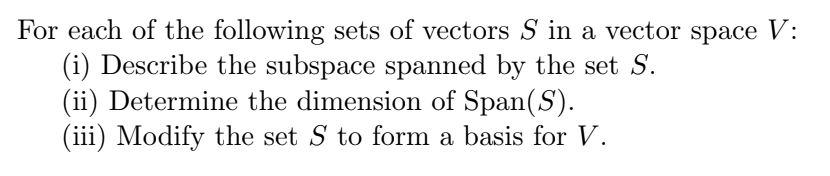 For each of the following sets of vectors $S$ in a vector space $V$:
(i) Describe the subspace spanned by the set $S$.
(ii) Determine the dimension of $\text{Span}(S)$.
(iii) Modify the set $S$ to form a basis for $V$.